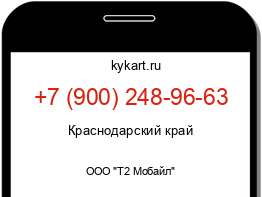 kykart.ru

+7 (900) 248-96-63

Краснодарский край

ООО "Т2 Мобайл"